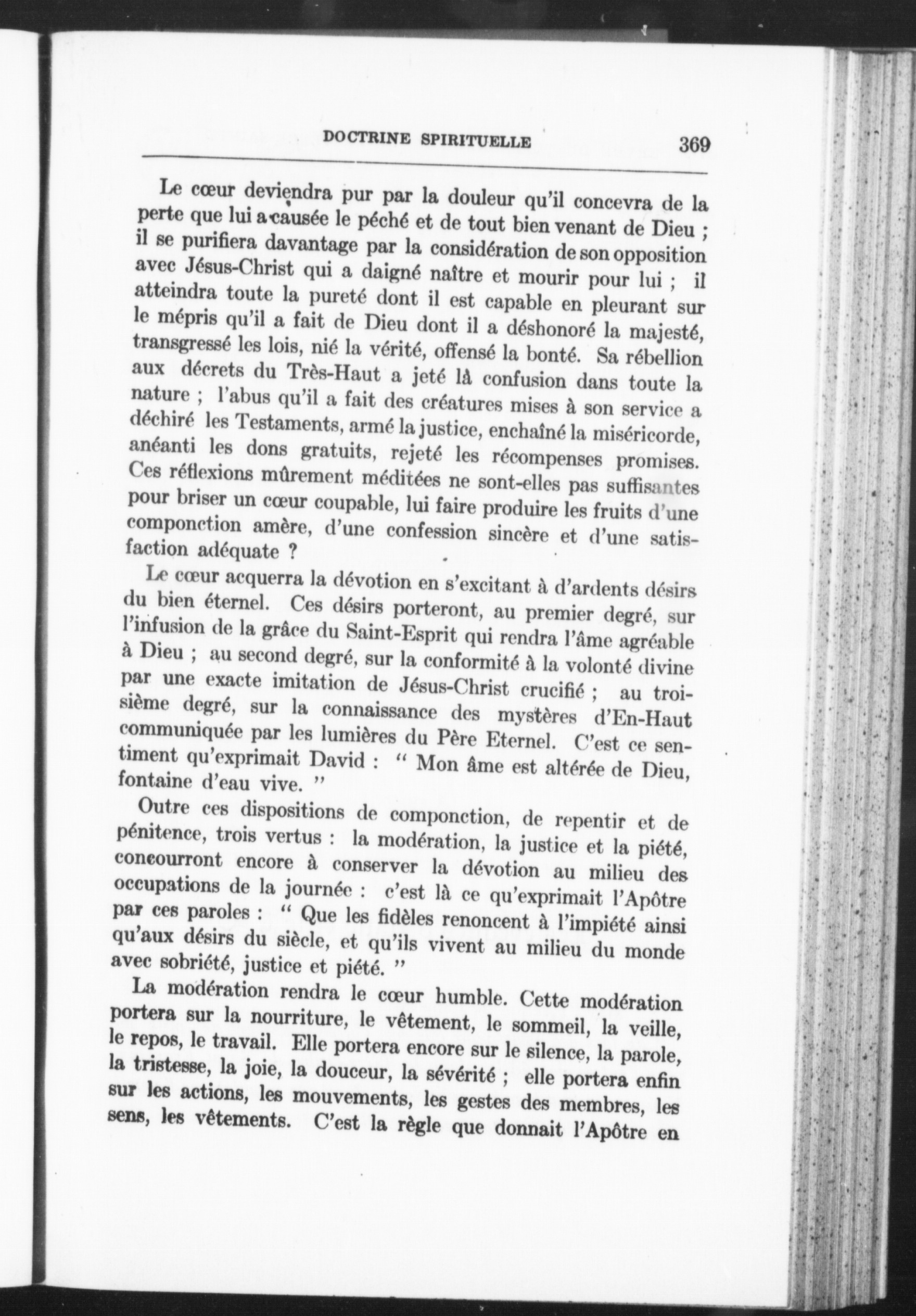 DOCTRINE SPIRITUELLE 369

Le cœur deviendra pur par la douleur qu'il concevra de la perte que lui a causée le péché et de tout bien venant de Dieu ; il se purifiera davantage par la considération de son opposition avec Jésus-Christ qui a daigné naître et mourir pour lui ; il atteindra toute la pureté dont il est capable en pleurant sur le mépris qu'il a fait de Dieu dont il a déshonoré la majesté, transgressé les lois, nié la vérité, offensé la bonté. Sa rébellion aux décrets du Très-Haut a jeté là confusion dans toute la nature ; l'abus qu'il a fait des créatures mises à son service a déchiré les Testaments, armé la justice, enchaîné la miséricorde, anéanti les dons gratuits, rejeté les récompenses promises. Ces réflexions mûrement méditées ne sont-elles pas suffisantes pour briser un cœur coupable, lui faire produire les fruits d'une componction amère, d'une confession sincère et d'une satisfaction adéquate ?

Le cœur acquerra la dévotion en s'excitant à d'ardents désirs du bien éternel. Ces désirs porteront, au premier degré, sur l'infusion de la grâce du Saint-Esprit qui rendra l'âme agréable à Dieu ; au second degré, sur la conformité à la volonté divine par une exacte imitation de Jésus-Christ crucifié ; au troisième degré, sur la connaissance des mystères d'En-Haut communiquée par les lumières du Père Eternel. C'est ce sentiment qu'exprimait David : " Mon âme est altérée de Dieu, fontaine d'eau vive. "

Outre ces dispositions de componction, de repentir et de pénitence, trois vertus : la modération, la justice et la piété, concourront encore à conserver la dévotion au milieu des occupations de la journée : c'est là ce qu'exprimait l'Apôtre par ces paroles : " Que les fidèles renoncent à l'impiété ainsi qu'aux désirs du siècle, et qu'ils vivent au milieu du monde avec sobriété, justice et piété. "

La modération rendra le cœur humble. Cette modération portera sur la nourriture, le vêtement, le sommeil, la veille, le repos, le travail. Elle portera encore sur le silence, la parole, la tristesse, la joie, la douceur, la sévérité ; elle portera enfin sur les actions, les mouvements, les gestes des membres, les sens, les vêtements. C'est la règle que donnait l'Apôtre en